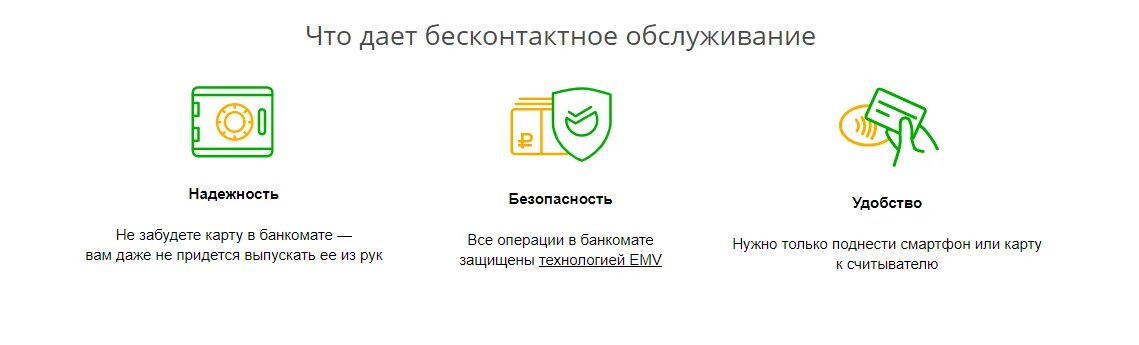 Что дает бесконтактное обслуживание

Надежность

Не забудете карту в банкомате — вам даже не придется выпускать ее из рук

Безопасность

Все операции в банкомате защищены технологией EMV

Удобство

Нужно только поднести смартфон или карту к считывателю